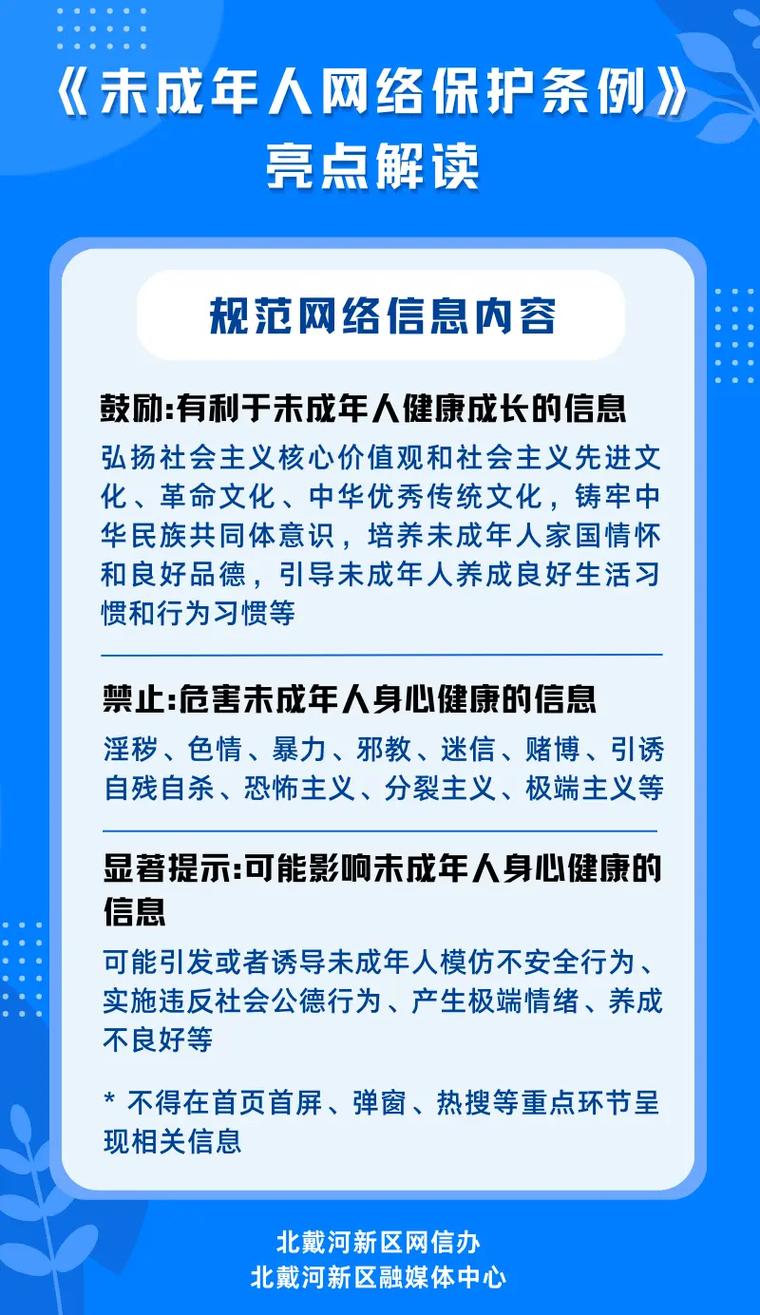 《未成年人网络保护条例》
亮点解读

规范网络信息内容

鼓励:有利于未成年人健康成长的信息

弘扬社会主义核心价值观和社会主义先进文化、革命文化、中华优秀传统文化，铸牢中华民族共同体意识，培养未成年人家国情怀和良好品德，引导未成年人养成良好生活习惯和行为习惯等

禁止:危害未成年人身心健康的信息

淫秽、色情、暴力、邪教、迷信、赌博、引诱自残自杀、恐怖主义、分裂主义、极端主义等

显著提示:可能影响未成年人身心健康的信息

可能引发或者诱导未成年人模仿不安全行为、实施违反社会公德行为、产生极端情绪、养成不良好等

* 不得在首页首屏、弹窗、热搜等重点环节呈现相关信息

北戴河新区网信办
北戴河新区融媒体中心